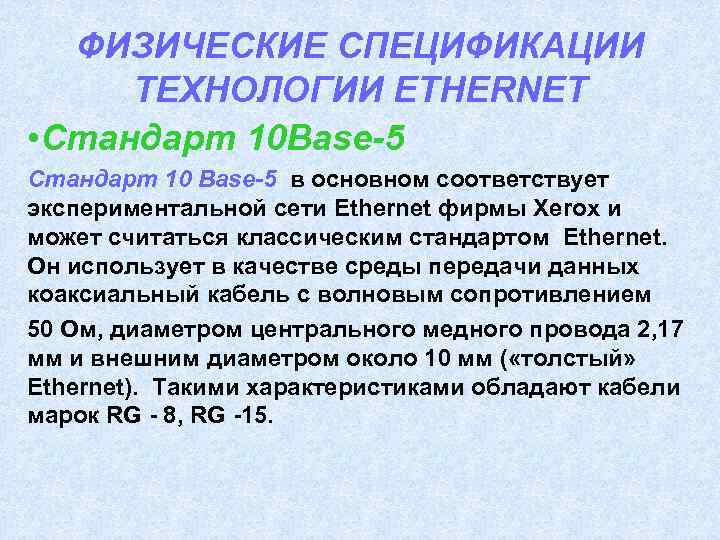 ФИЗИЧЕСКИЕ СПЕЦИФИКАЦИИ ТЕХНОЛОГИИ ETHERNET

•Стандарт 10Base-5

Стандарт 10 Base-5 в основном соответствует экспериментальной сети Ethernet фирмы Xerox и может считаться классическим стандартом Ethernet. Он использует в качестве среды передачи данных коаксиальный кабель с волновым сопротивлением

50 Ом, диаметром центрального медного провода 2,17 мм и внешним диаметром около 10 мм («толстый» Ethernet). Такими характеристиками обладают кабели марок RG - 8, RG -15.